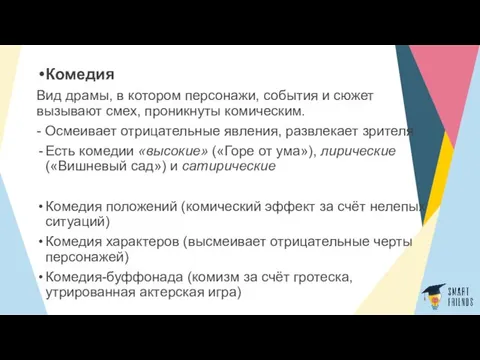 •Комедия

Вид драмы, в котором персонажи, события и сюжет вызывают смех, проникнуты комическим.

- Осмеивает отрицательные явления, развлекает зрителя

- Есть комедии «высокие» («Горе от ума»), лирические («Вишневый сад») и сатирические

• Комедия положений (комический эффект за счёт нелепых ситуаций)

• Комедия характеров (высмеивает отрицательные черты персонажей)

• Комедия-буффонада (комизм за счёт гротеска, утрированная актерская игра)

SMART FRIENDS